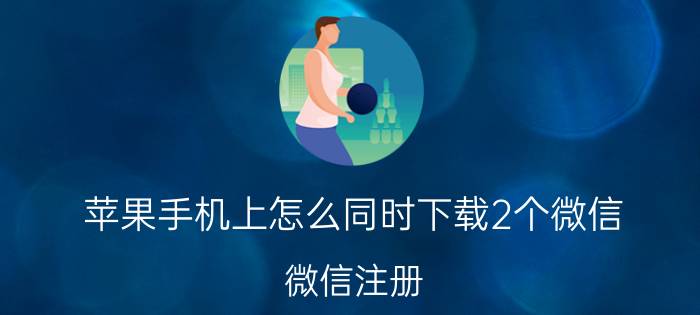 苹果手机上怎么同时下载2个微信

微信注册